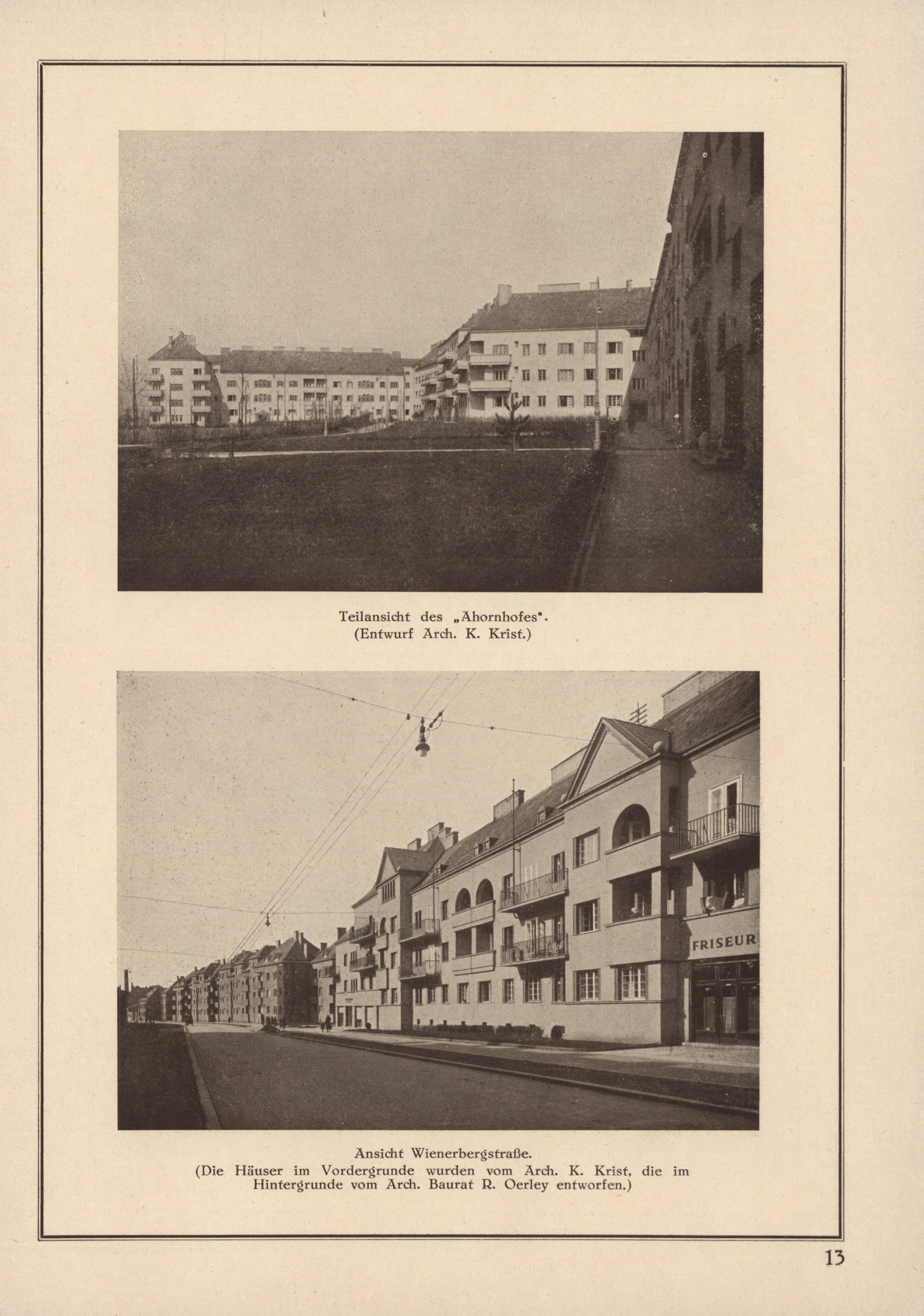 Teilansicht des „Ahornhofes".
(Entwurf Arch. K. Krist.)

FRISEUR

Ansicht Wienerbergstraße.
(Die Häuser im Vordergrunde wurden vom Arch. K. Krist, die im Hintergrunde vom Arch. Baurat R. Oerley entworfen.)

13